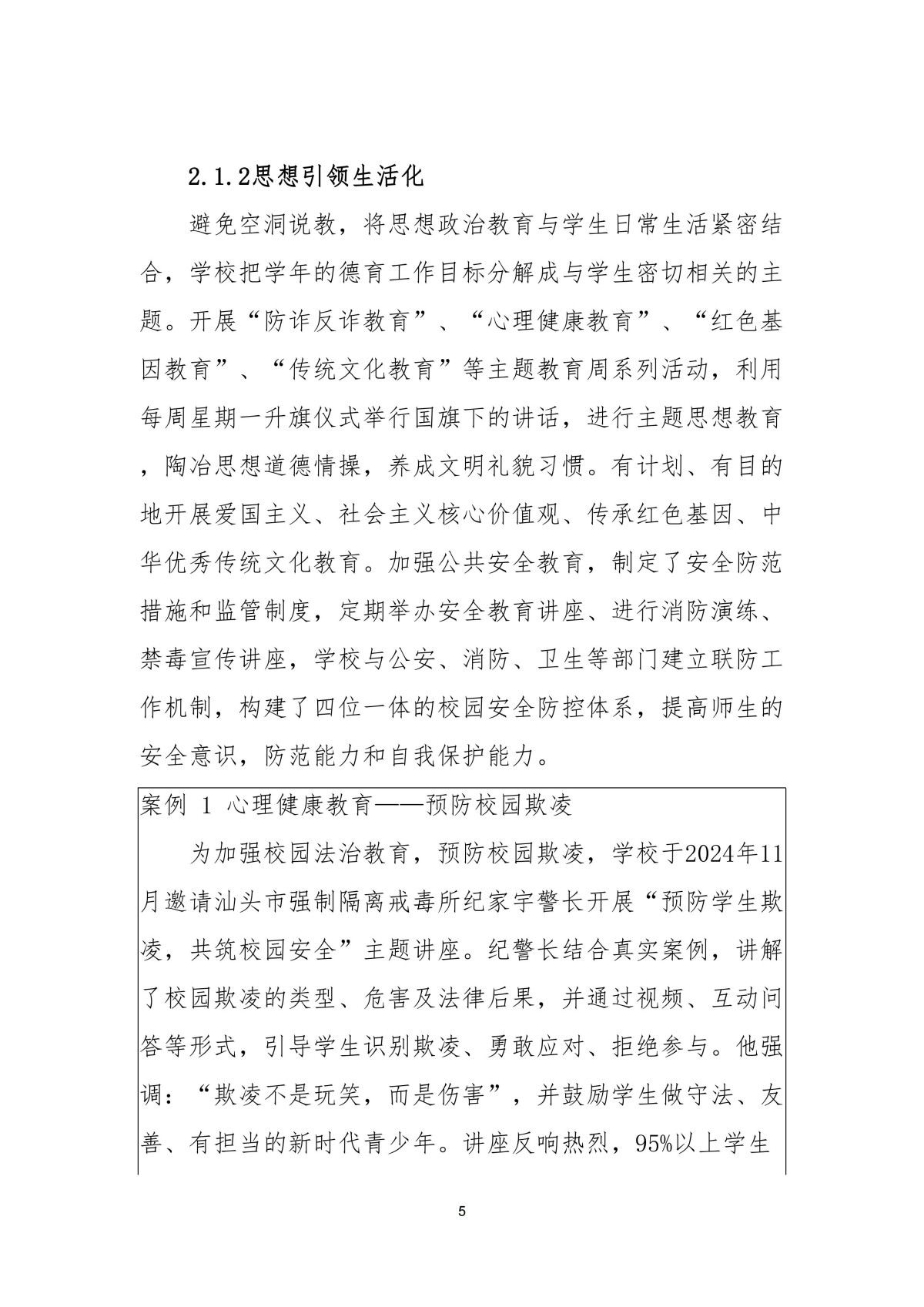 2.1.2思想引领生活化

避免空洞说教，将思想政治教育与学生日常生活紧密结合，学校把学年的德育工作目标分解成与学生密切相关的主题。开展“防诈反诈教育”、“心理健康教育”、“红色基因教育”、“传统文化教育”等主题教育周系列活动，利用每周星期一升旗仪式举行国旗下的讲话，进行主题思想教育，陶冶思想道德情操，养成文明礼貌习惯。有计划、有目的地开展爱国主义、社会主义核心价值观、传承红色基因、中华优秀传统文化教育。加强公共安全教育，制定了安全防范措施和监管制度，定期举办安全教育讲座、进行消防演练、禁毒宣传讲座，学校与公安、消防、卫生等部门建立联防工作机制，构建了四位一体的校园安全防控体系，提高师生的安全意识，防范能力和自我保护能力。

案例 1 心理健康教育——预防校园欺凌

为加强校园法治教育，预防校园欺凌，学校于2024年11月邀请汕头市强制隔离戒毒所纪家宇警长开展“预防学生欺凌，共筑校园安全”主题讲座。纪警长结合真实案例，讲解了校园欺凌的类型、危害及法律后果，并通过视频、互动问答等形式，引导学生识别欺凌、勇敢应对、拒绝参与。他强调：“欺凌不是玩笑，而是伤害”，并鼓励学生做守法、友善、有担当的新时代青少年。讲座反响热烈，95%以上学生

5